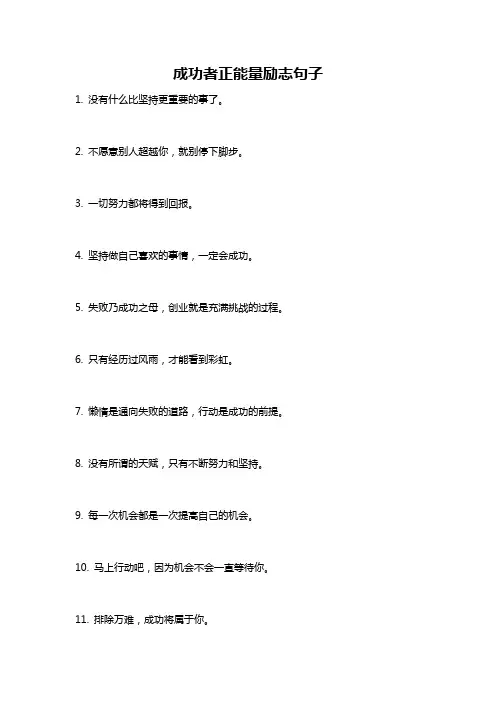 成功者正能量励志句子

1. 没有什么比坚持更重要的事了。

2. 不愿意别人超越你，就别停下脚步。

3. 一切努力都将得到回报。

4. 坚持做自己喜欢的事情，一定会成功。

5. 失败乃成功之母，创业就是充满挑战的过程。

6. 只有经历过风雨，才能看到彩虹。

7. 懒惰是通向失败的道路，行动是成功的前提。

8. 没有所谓的天赋，只有不断努力和坚持。

9. 每一次机会都是一次提高自己的机会。

10. 马上行动吧，因为机会不会一直等待你。

11. 排除万难，成功将属于你。